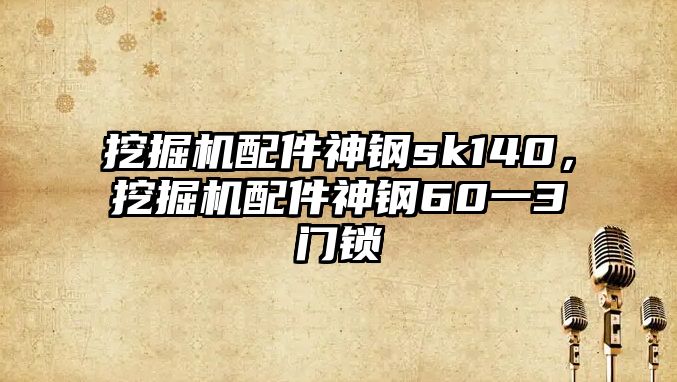 挖掘机配件神钢sk140，挖掘机配件神钢60一3门锁